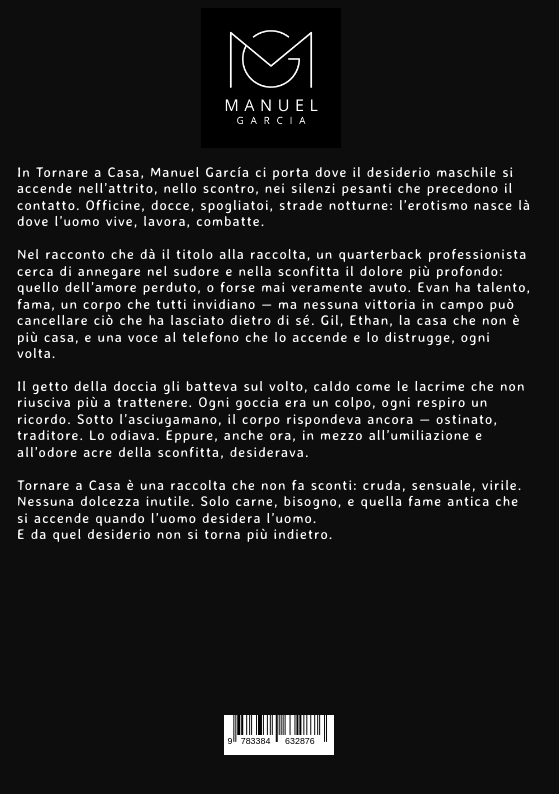 MANUEL
GARCIA

In Tornare a Casa, Manuel García ci porta dove il desiderio maschile si accende nell'attrito, nello scontro, nei silenzi pesanti che precedono il contatto. Officine, docce, spogliatoi, strade notturne: l'erotismo nasce là dove l'uomo vive, lavora, combatte.

Nel racconto che dà il titolo alla raccolta, un quarterback professionista cerca di annegare nel sudore e nella sconfitta il dolore più profondo: quello dell'amore perduto, o forse mai veramente avuto. Evan ha talento, fama, un corpo che tutti invidiano — ma nessuna vittoria in campo può cancellare ciò che ha lasciato dietro di sé. Gil, Ethan, la casa che non è più casa, e una voce al telefono che lo accende e lo distrugge, ogni volta.

Il getto della doccia gli batteva sul volto, caldo come le lacrime che non riusciva più a trattenere. Ogni goccia era un colpo, ogni respiro un ricordo. Sotto l'asciugamano, il corpo rispondeva ancora — ostinato, traditore. Lo odiava. Eppure, anche ora, in mezzo all'umiliazione e all'odore acre della sconfitta, desiderava.

Tornare a Casa è una raccolta che non fa sconti: cruda, sensuale, virile. Nessuna dolcezza inutile. Solo carne, bisogno, e quella fame antica che si accende quando l'uomo desidera l'uomo.
E da quel desiderio non si torna più indietro.

9 783384 632876